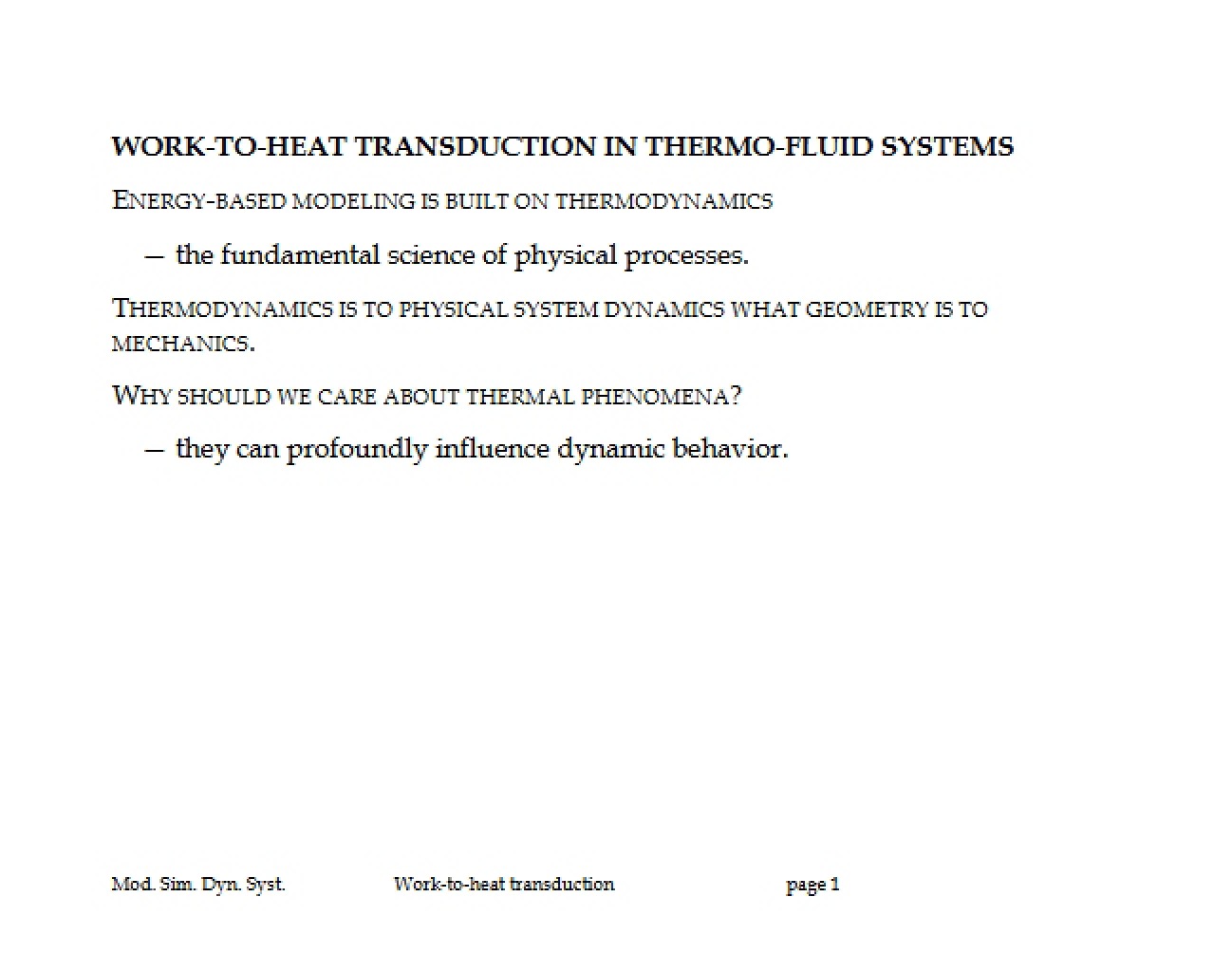 WORK-TO-HEAT TRANSDUCTION IN THERMO-FLUID SYSTEMS

ENERGY-BASED MODELING IS BUILT ON THERMODYNAMICS

— the fundamental science of physical processes.

THERMODYNAMICS IS TO PHYSICAL SYSTEM DYNAMICS WHAT GEOMETRY IS TO MECHANICS.

WHY SHOULD WE CARE ABOUT THERMAL PHENOMENA?

— they can profoundly influence dynamic behavior.

Mod. Sim. Dyn. Syst. Work-to-heat transduction page 1